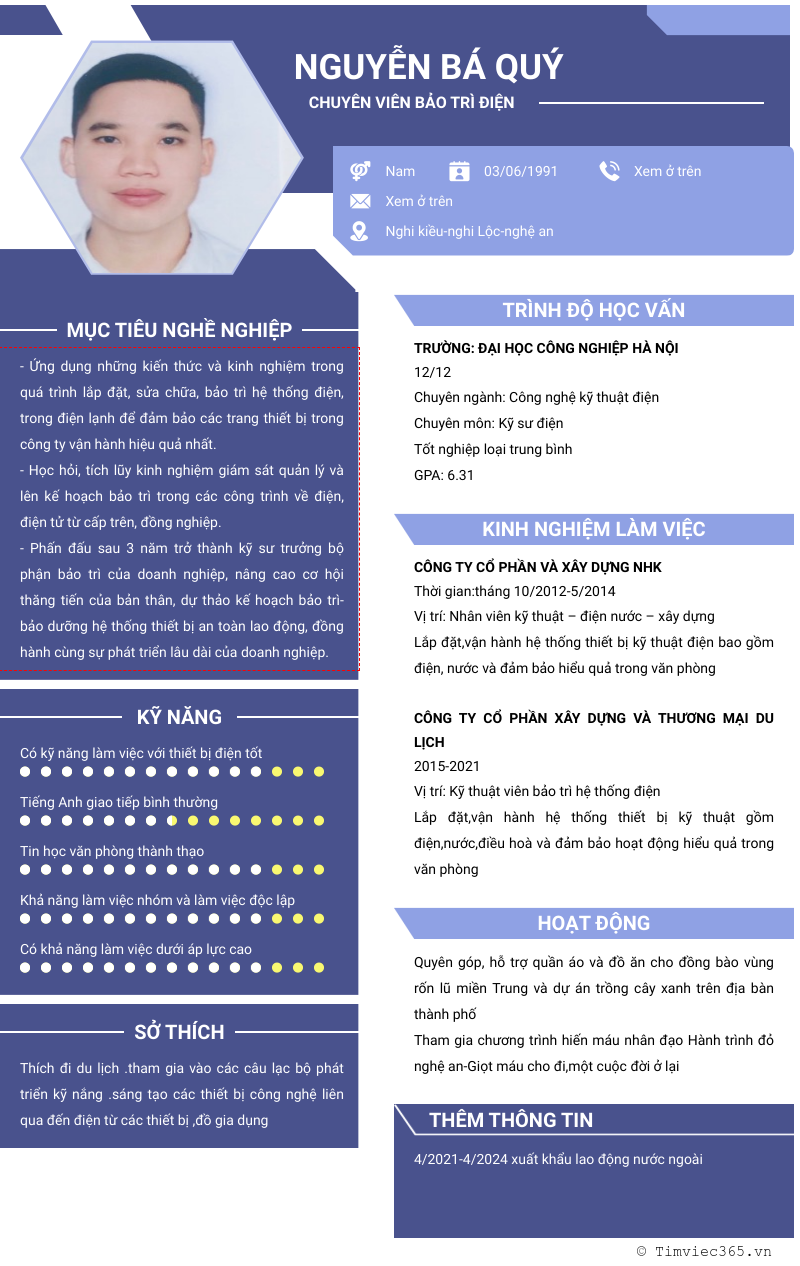 NGUYỄN BÁ QUÝ

CHUYÊN VIÊN BẢO TRÌ ĐIỆN

Nam 03/06/1991 Xem ở trên

Xem ở trên

Nghi kiều-nghi Lộc-nghệ an

MỤC TIÊU NGHỀ NGHIỆP

- Ứng dụng những kiến thức và kinh nghiệm trong quá trình lắp đặt, sửa chữa, bảo trì hệ thống điện, trong điện lạnh để đảm bảo các trang thiết bị trong công ty vận hành hiệu quả nhất.
- Học hỏi, tích lũy kinh nghiệm giám sát quản lý và lên kế hoạch bảo trì trong các công trình về điện, điện tử từ cấp trên, đồng nghiệp.
- Phấn đấu sau 3 năm trở thành kỹ sư trưởng bộ phận bảo trì của doanh nghiệp, nâng cao cơ hội thăng tiến của bản thân, dự thảo kế hoạch bảo trì-bảo dưỡng hệ thống thiết bị an toàn lao động, đồng hành cùng sự phát triển lâu dài của doanh nghiệp.

KỸ NĂNG

Có kỹ năng làm việc với thiết bị điện tốt

Tiếng Anh giao tiếp bình thường

Tin học văn phòng thành thạo

Khả năng làm việc nhóm và làm việc độc lập

Có khả năng làm việc dưới áp lực cao

SỞ THÍCH

Thích đi du lịch .tham gia vào các câu lạc bộ phát triển kỹ năng .sáng tạo các thiết bị công nghệ liên qua đến điện từ các thiết bị ,đồ gia dụng

TRÌNH ĐỘ HỌC VẤN

TRƯỜNG: ĐẠI HỌC CÔNG NGHIỆP HÀ NỘI
12/12
Chuyên ngành: Công nghệ kỹ thuật điện
Chuyên môn: Kỹ sư điện
Tốt nghiệp loại trung bình
GPA: 6.31

KINH NGHIỆM LÀM VIỆC

CÔNG TY CỔ PHẦN VÀ XÂY DỰNG NHK
Thời gian:tháng 10/2012-5/2014
Vị trí: Nhân viên kỹ thuật – điện nước – xây dựng
Lắp đặt,vận hành hệ thống thiết bị kỹ thuật điện bao gồm điện, nước và đảm bảo hiểu quả trong văn phòng

CÔNG TY CỔ PHẦN XÂY DỰNG VÀ THƯƠNG MẠI DU LỊCH
2015-2021
Vị trí: Kỹ thuật viên bảo trì hệ thống điện
Lắp đặt,vận hành hệ thống thiết bị kỹ thuật gồm điện,nước,điều hoà và đảm bảo hoạt động hiểu quả trong văn phòng

HOẠT ĐỘNG

Quyên góp, hỗ trợ quần áo và đồ ăn cho đồng bào vùng rốn lũ miền Trung và dự án trồng cây xanh trên địa bàn thành phố
Tham gia chương trình hiến máu nhân đạo Hành trình đỏ nghệ an-Giọt máu cho đi,một cuộc đời ở lại

THÊM THÔNG TIN

4/2021-4/2024 xuất khẩu lao động nước ngoài

© Timviec365.vn